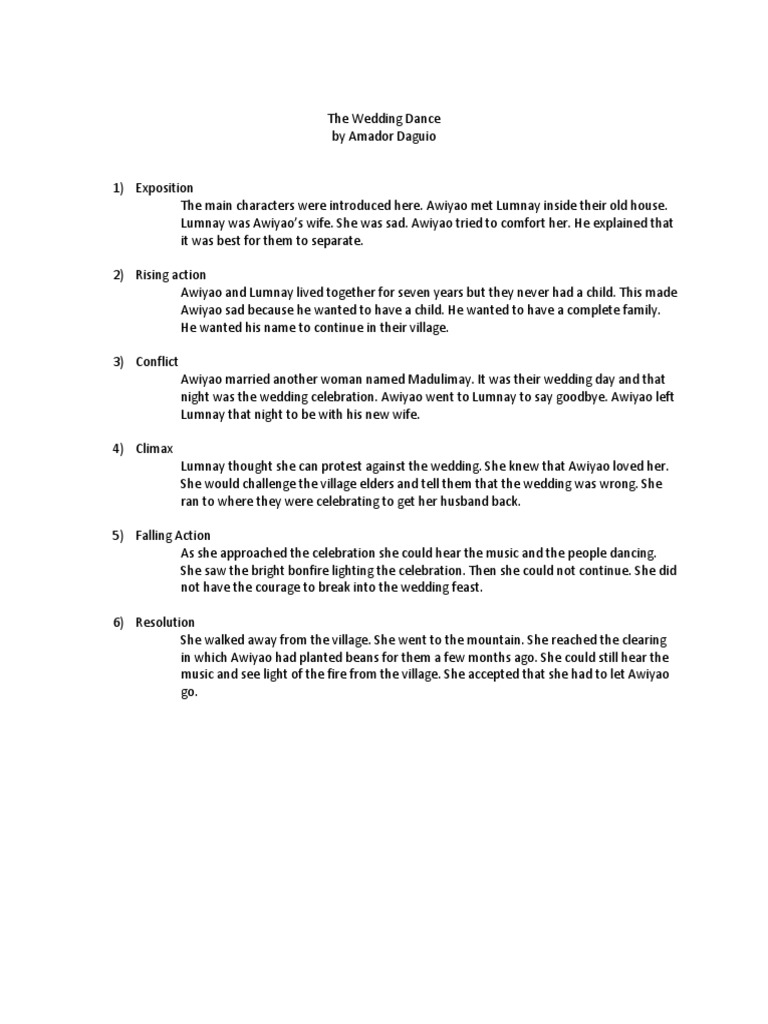 The Wedding Dance
by Amador Daguio

1) Exposition
The main characters were introduced here. Awiyao met Lumnay inside their old house. Lumnay was Awiyao's wife. She was sad. Awiyao tried to comfort her. He explained that it was best for them to separate.

2) Rising action
Awiyao and Lumnay lived together for seven years but they never had a child. This made Awiyao sad because he wanted to have a child. He wanted to have a complete family. He wanted his name to continue in their village.

3) Conflict
Awiyao married another woman named Madulimay. It was their wedding day and that night was the wedding celebration. Awiyao went to Lumnay to say goodbye. Awiyao left Lumnay that night to be with his new wife.

4) Climax
Lumnay thought she can protest against the wedding. She knew that Awiyao loved her. She would challenge the village elders and tell them that the wedding was wrong. She ran to where they were celebrating to get her husband back.

5) Falling Action
As she approached the celebration she could hear the music and the people dancing. She saw the bright bonfire lighting the celebration. Then she could not continue. She did not have the courage to break into the wedding feast.

6) Resolution
She walked away from the village. She went to the mountain. She reached the clearing in which Awiyao had planted beans for them a few months ago. She could still hear the music and see light of the fire from the village. She accepted that she had to let Awiyao go.